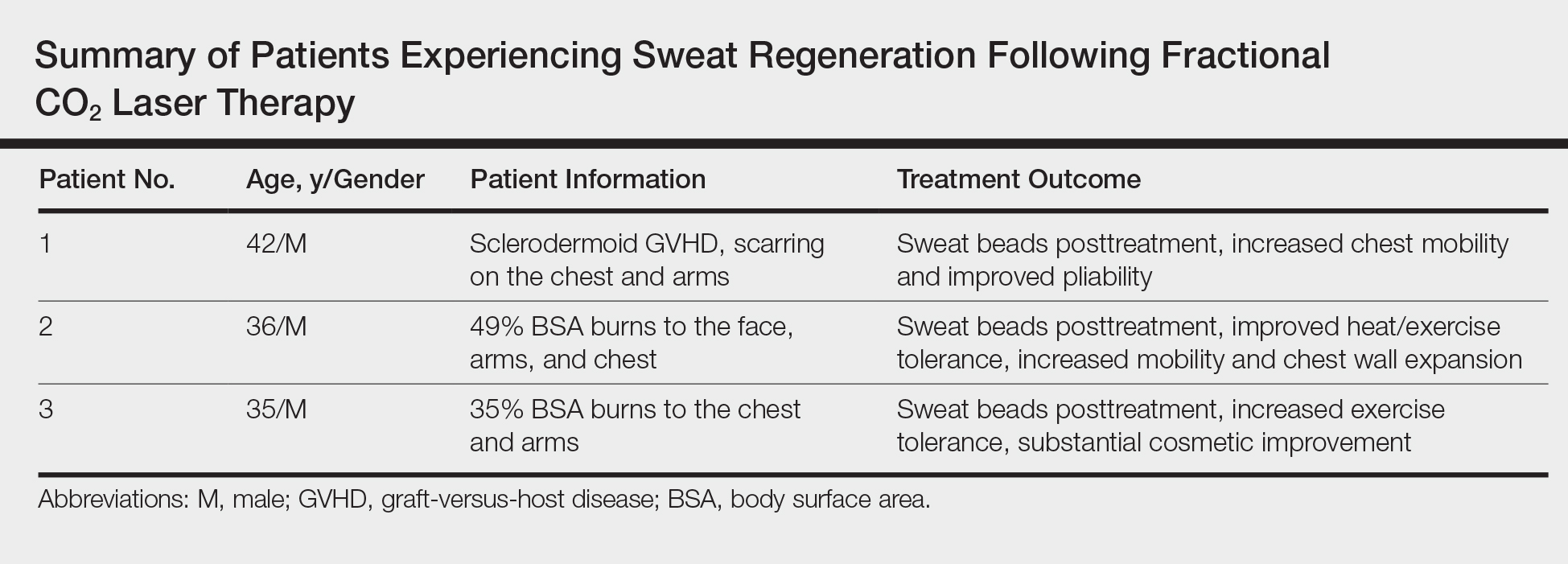 Summary of Patients Experiencing Sweat Regeneration Following Fractional $CO_2$ Laser Therapy

| Patient No. | Age, y/Gender | Patient Information | Treatment Outcome |
|---|---|---|---|
| 1 | 42/M | Sclerodermoid GVHD, scarring on the chest and arms | Sweat beads posttreatment, increased chest mobility and improved pliability |
| 2 | 36/M | 49% BSA burns to the face, arms, and chest | Sweat beads posttreatment, improved heat/exercise tolerance, increased mobility and chest wall expansion |
| 3 | 35/M | 35% BSA burns to the chest and arms | Sweat beads posttreatment, increased exercise tolerance, substantial cosmetic improvement |

Abbreviations: M, male; GVHD, graft-versus-host disease; BSA, body surface area.